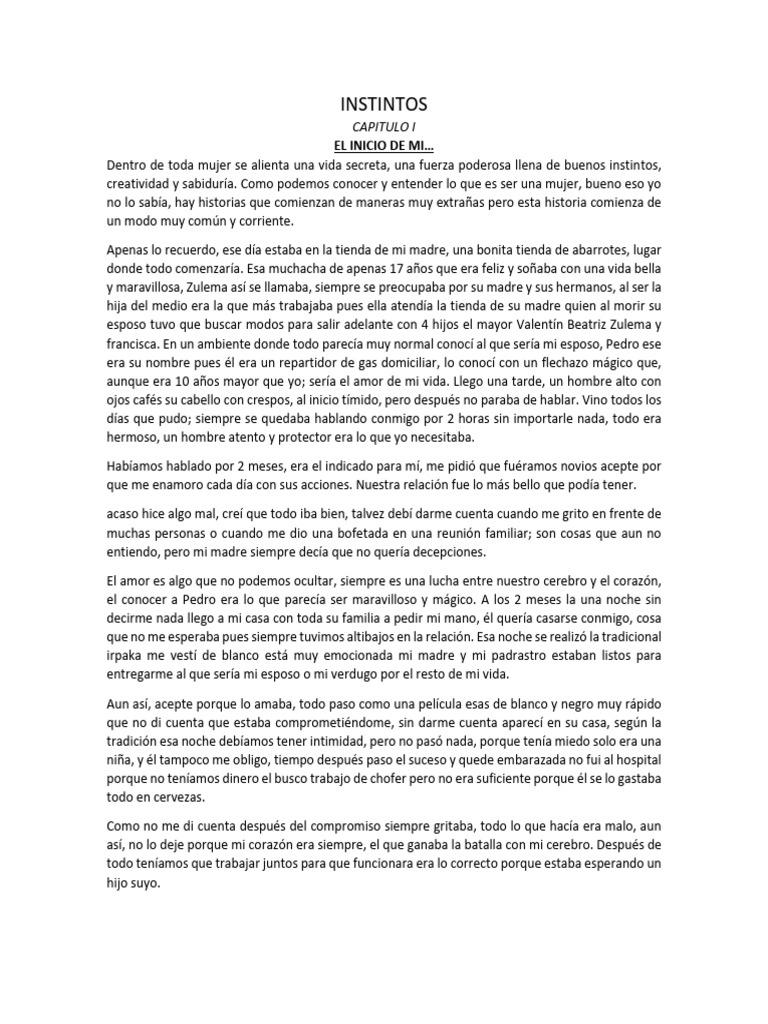 INSTINTOS

CAPITULO I

EL INICIO DE MI…

Dentro de toda mujer se alienta una vida secreta, una fuerza poderosa llena de buenos instintos, creatividad y sabiduría. Como podemos conocer y entender lo que es ser una mujer, bueno eso yo no lo sabía, hay historias que comienzan de maneras muy extrañas pero esta historia comienza de un modo muy común y corriente.

Apenas lo recuerdo, ese día estaba en la tienda de mi madre, una bonita tienda de abarrotes, lugar donde todo comenzaría. Esa muchacha de apenas 17 años que era feliz y soñaba con una vida bella y maravillosa, Zulema así se llamaba, siempre se preocupaba por su madre y sus hermanos, al ser la hija del medio era la que más trabajaba pues ella atendía la tienda de su madre quien al morir su esposo tuvo que buscar modos para salir adelante con 4 hijos el mayor Valentín Beatriz Zulema y francisca. En un ambiente donde todo parecía muy normal conocí al que sería mi esposo, Pedro ese era su nombre pues él era un repartidor de gas domiciliar, lo conocí con un flechazo mágico que, aunque era 10 años mayor que yo; sería el amor de mi vida. Llego una tarde, un hombre alto con ojos cafés su cabello con crespos, al inicio tímido, pero después no paraba de hablar. Vino todos los días que pudo; siempre se quedaba hablando conmigo por 2 horas sin importarle nada, todo era hermoso, un hombre atento y protector era lo que yo necesitaba.

Habíamos hablado por 2 meses, era el indicado para mí, me pidió que fuéramos novios acepte por que me enamoro cada día con sus acciones. Nuestra relación fue lo más bello que podía tener.

acaso hice algo mal, creí que todo iba bien, talvez debí darme cuenta cuando me grito en frente de muchas personas o cuando me dio una bofetada en una reunión familiar; son cosas que aun no entiendo, pero mi madre siempre decía que no quería decepciones.

El amor es algo que no podemos ocultar, siempre es una lucha entre nuestro cerebro y el corazón, el conocer a Pedro era lo que parecía ser maravilloso y mágico. A los 2 meses la una noche sin decirme nada llego a mi casa con toda su familia a pedir mi mano, él quería casarse conmigo, cosa que no me esperaba pues siempre tuvimos altibajos en la relación. Esa noche se realizó la tradicional irpaka me vestí de blanco está muy emocionada mi madre y mi padrastro estaban listos para entregarme al que sería mi esposo o mi verdugo por el resto de mi vida.

Aun así, acepte porque lo amaba, todo paso como una película esas de blanco y negro muy rápido que no di cuenta que estaba comprometiéndome, sin darme cuenta aparecí en su casa, según la tradición esa noche debíamos tener intimidad, pero no pasó nada, porque tenía miedo solo era una niña, y él tampoco me obligo, tiempo después paso el suceso y quede embarazada no fui al hospital porque no teníamos dinero el busco trabajo de chofer pero no era suficiente porque él se lo gastaba todo en cervezas.

Como no me di cuenta después del compromiso siempre gritaba, todo lo que hacía era malo, aun así, no lo deje porque mi corazón era siempre, el que ganaba la batalla con mi cerebro. Después de todo teníamos que trabajar juntos para que funcionara era lo correcto porque estaba esperando un hijo suyo.